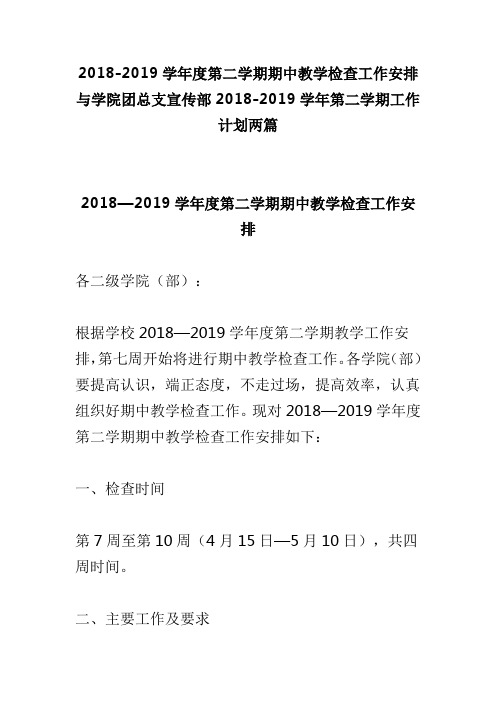 2018-2019 学年度第二学期期中教学检查工作安排与学院团总支宣传部 2018-2019 学年第二学期工作计划两篇

2018—2019 学年度第二学期期中教学检查工作安排

各二级学院（部）：

根据学校 2018—2019 学年度第二学期教学工作安排，第七周开始将进行期中教学检查工作。各学院（部）要提高认识，端正态度，不走过场，提高效率，认真组织好期中教学检查工作。现对 2018—2019 学年度第二学期期中教学检查工作安排如下：

一、检查时间

第 7 周至第 10 周（4 月 15 日—5 月 10 日），共四周时间。

二、主要工作及要求